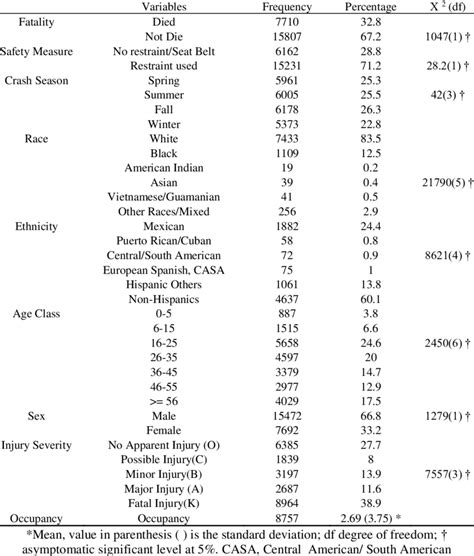 |  | Variables | Frequency | Percentage | $X^2$ (df) |
|---|---|---|---|---|
| Fatality | Died | 7710 | 32.8 |  |
|  | Not Die | 15807 | 67.2 | 1047(1) † |
| Safety Measure | No restraint/Seat Belt | 6162 | 28.8 |  |
|  | Restraint used | 15231 | 71.2 | 28.2(1) † |
| Crash Season | Spring | 5961 | 25.3 |  |
|  | Summer | 6005 | 25.5 | 42(3) † |
|  | Fall | 6178 | 26.3 |  |
|  | Winter | 5373 | 22.8 |  |
| Race | White | 7433 | 83.5 |  |
|  | Black | 1109 | 12.5 |  |
|  | American Indian | 19 | 0.2 |  |
|  | Asian | 39 | 0.4 | 21790(5) † |
|  | Vietnamese/Guamanian | 41 | 0.5 |  |
|  | Other Races/Mixed | 256 | 2.9 |  |
| Ethnicity | Mexican | 1882 | 24.4 |  |
|  | Puerto Rican/Cuban | 58 | 0.8 |  |
|  | Central/South American | 72 | 0.9 | 8621(4) † |
|  | European Spanish, CASA | 75 | 1 |  |
|  | Hispanic Others | 1061 | 13.8 |  |
|  | Non-Hispanics | 4637 | 60.1 |  |
| Age Class | 0-5 | 887 | 3.8 |  |
|  | 6-15 | 1515 | 6.6 |  |
|  | 16-25 | 5658 | 24.6 | 2450(6) † |
|  | 26-35 | 4597 | 20 |  |
|  | 36-45 | 3379 | 14.7 |  |
|  | 46-55 | 2977 | 12.9 |  |
|  | >= 56 | 4029 | 17.5 |  |
| Sex | Male | 15472 | 66.8 | 1279(1) † |
|  | Female | 7692 | 33.2 |  |
| Injury Severity | No Apparent Injury (O) | 6385 | 27.7 |  |
|  | Possible Injury(C) | 1839 | 8 |  |
|  | Minor Injury(B) | 3197 | 13.9 | 7557(3) † |
|  | Major Injury (A) | 2687 | 11.6 |  |
|  | Fatal Injury(K) | 8964 | 38.9 |  |
| Occupancy | Occupancy | 8757 | 2.69 (3.75) * |  |

*Mean, value in parenthesis ( ) is the standard deviation; df degree of freedom; † asymptomatic significant level at 5%. CASA, Central American/ South American